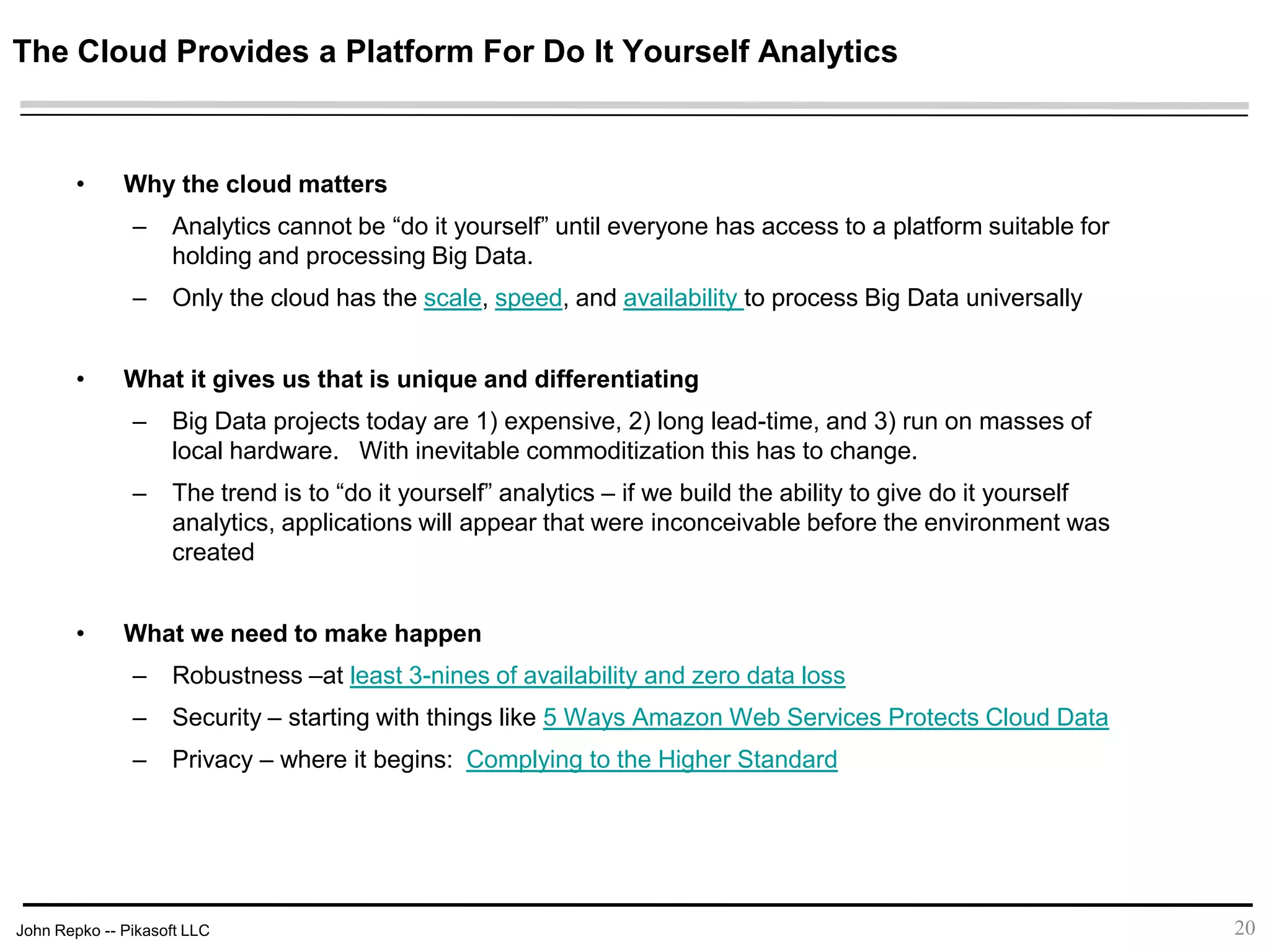 The Cloud Provides a Platform For Do It Yourself Analytics

• Why the cloud matters
– Analytics cannot be “do it yourself” until everyone has access to a platform suitable for holding and processing Big Data.
– Only the cloud has the scale, speed, and availability to process Big Data universally

• What it gives us that is unique and differentiating
– Big Data projects today are 1) expensive, 2) long lead-time, and 3) run on masses of local hardware. With inevitable commoditization this has to change.
– The trend is to “do it yourself” analytics – if we build the ability to give do it yourself analytics, applications will appear that were inconceivable before the environment was created

• What we need to make happen
– Robustness –at least 3-nines of availability and zero data loss
– Security – starting with things like 5 Ways Amazon Web Services Protects Cloud Data
– Privacy – where it begins: Complying to the Higher Standard

John Repko -- Pikasoft LLC

20